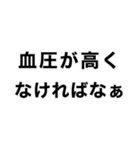 血圧が高く
なければなぁ